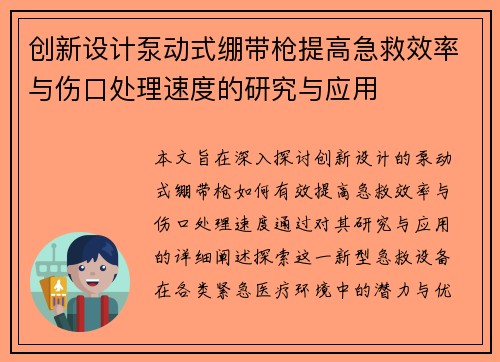 创新设计泵动式绷带枪提高急救效率与伤口处理速度的研究与应用

本文旨在深入探讨创新设计的泵动式绷带枪如何有效提高急救效率与伤口处理速度通过对其研究与应用的详细阐述探索这一新型急救设备在各类紧急医疗环境中的潜力与优